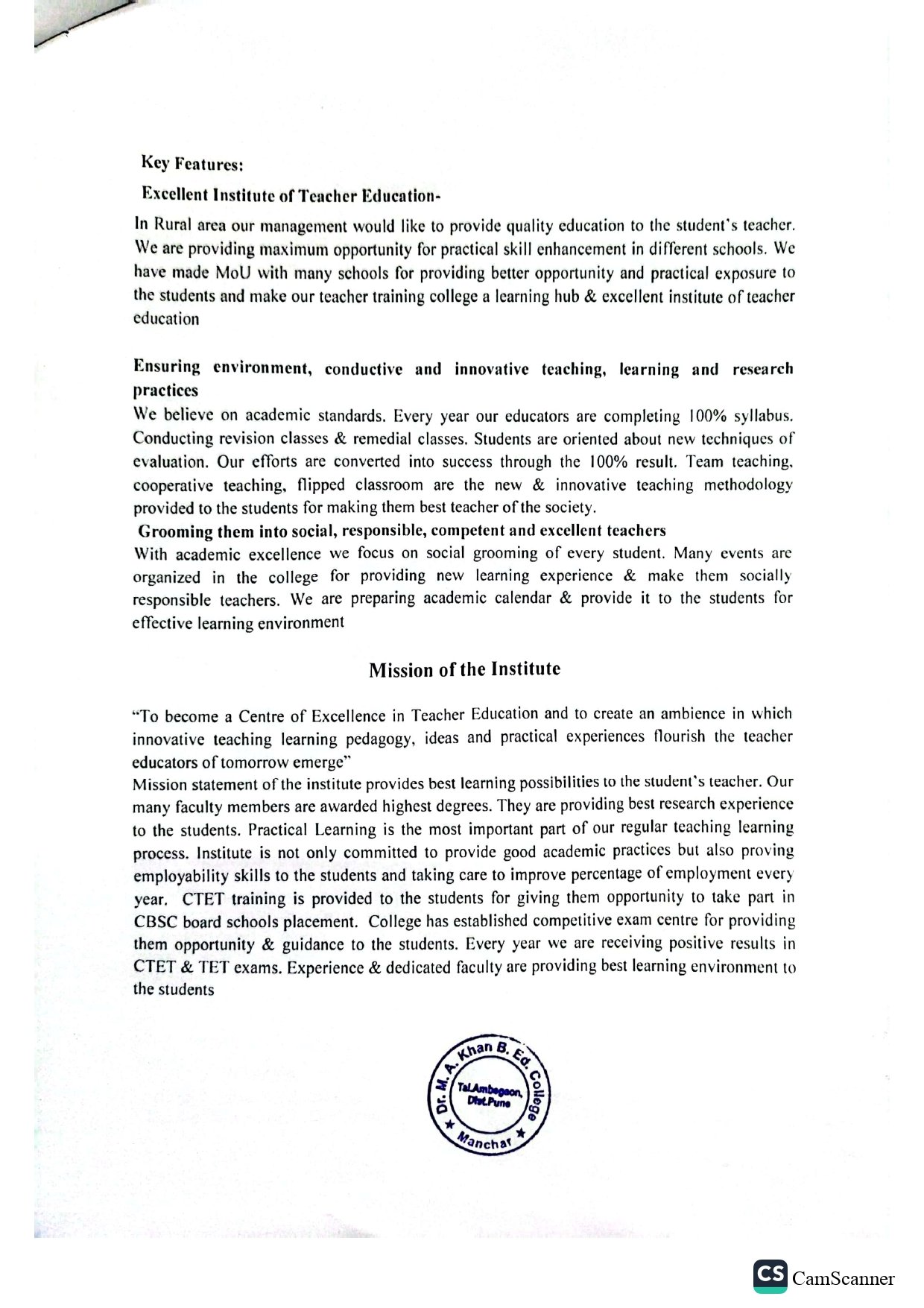 Key Features:

Excellent Institute of Teacher Education-

In Rural area our management would like to provide quality education to the student's teacher. We are providing maximum opportunity for practical skill enhancement in different schools. We have made MoU with many schools for providing better opportunity and practical exposure to the students and make our teacher training college a learning hub & excellent institute of teacher education

Ensuring environment, conductive and innovative teaching, learning and research practices

We believe on academic standards. Every year our educators are completing 100% syllabus. Conducting revision classes & remedial classes. Students are oriented about new techniques of evaluation. Our efforts are converted into success through the 100% result. Team teaching, cooperative teaching, flipped classroom are the new & innovative teaching methodology provided to the students for making them best teacher of the society.

Grooming them into social, responsible, competent and excellent teachers

With academic excellence we focus on social grooming of every student. Many events are organized in the college for providing new learning experience & make them socially responsible teachers. We are preparing academic calendar & provide it to the students for effective learning environment

Mission of the Institute

"To become a Centre of Excellence in Teacher Education and to create an ambience in which innovative teaching learning pedagogy, ideas and practical experiences flourish the teacher educators of tomorrow emerge"

Mission statement of the institute provides best learning possibilities to the student's teacher. Our many faculty members are awarded highest degrees. They are providing best research experience to the students. Practical Learning is the most important part of our regular teaching learning process. Institute is not only committed to provide good academic practices but also proving employability skills to the students and taking care to improve percentage of employment every year. CTET training is provided to the students for giving them opportunity to take part in CBSC board schools placement. College has established competitive exam centre for providing them opportunity & guidance to the students. Every year we are receiving positive results in CTET & TET exams. Experience & dedicated faculty are providing best learning environment to the students

Dr. M. A. Khan B. Ed. College
Tal.Ambegaon, Dist.Pune
Manchar

CS CamScanner